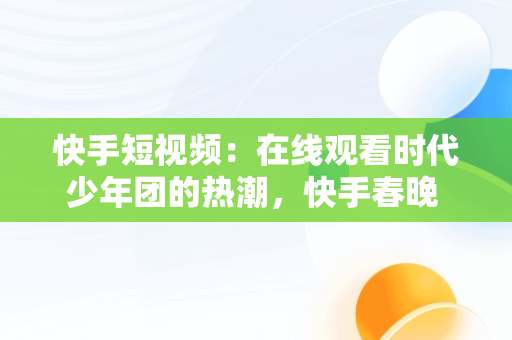 快手短视频：在线观看时代少年团的热潮，快手春晚